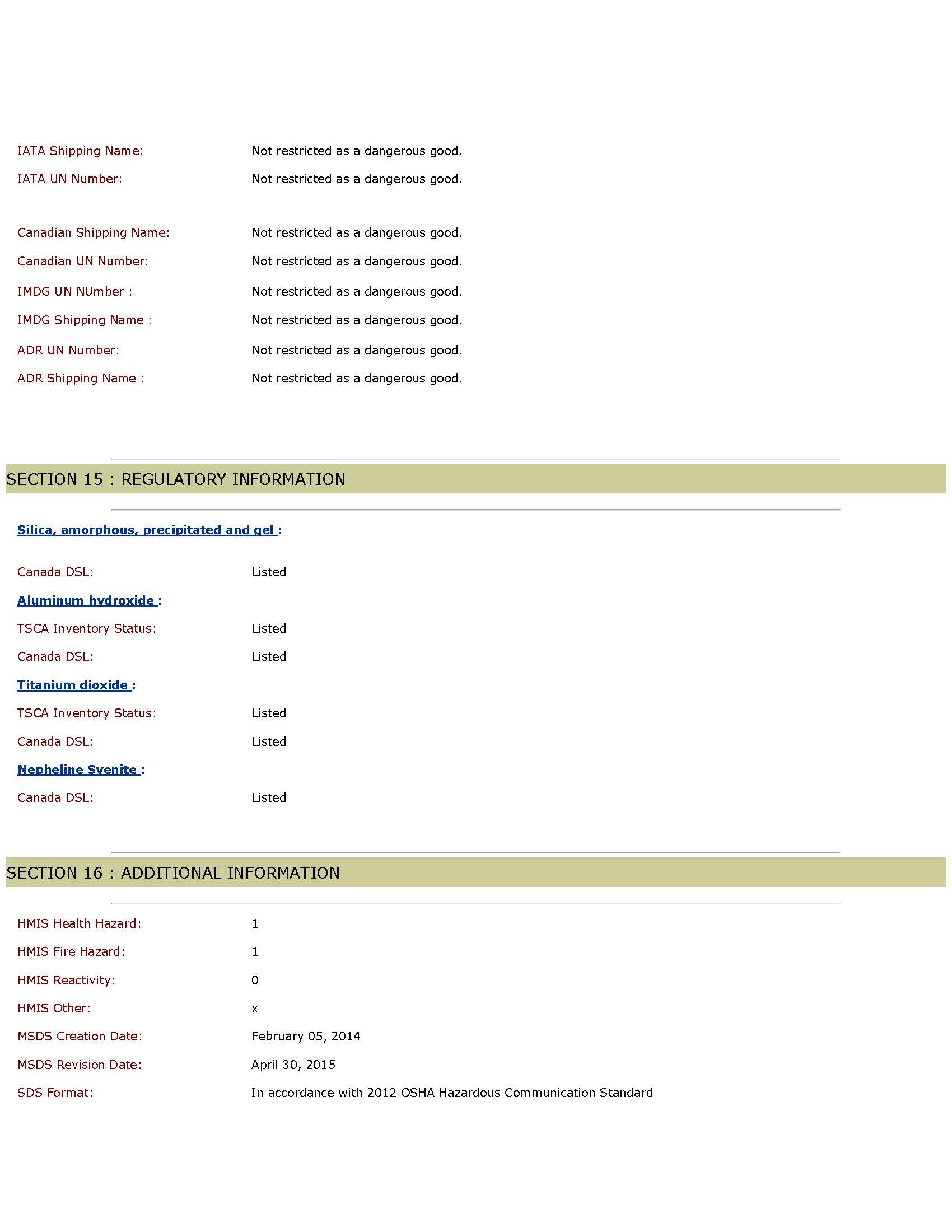 IATA Shipping Name: Not restricted as a dangerous good.

IATA UN Number: Not restricted as a dangerous good.

Canadian Shipping Name: Not restricted as a dangerous good.

Canadian UN Number: Not restricted as a dangerous good.

IMDG UN NUmber : Not restricted as a dangerous good.

IMDG Shipping Name : Not restricted as a dangerous good.

ADR UN Number: Not restricted as a dangerous good.

ADR Shipping Name : Not restricted as a dangerous good.

SECTION 15 : REGULATORY INFORMATION

Silica, amorphous, precipitated and gel :

Canada DSL: Listed

Aluminum hydroxide :

TSCA Inventory Status: Listed

Canada DSL: Listed

Titanium dioxide :

TSCA Inventory Status: Listed

Canada DSL: Listed

Nepheline Syenite :

Canada DSL: Listed

SECTION 16 : ADDITIONAL INFORMATION

HMIS Health Hazard: 1

HMIS Fire Hazard: 1

HMIS Reactivity: 0

HMIS Other: x

MSDS Creation Date: February 05, 2014

MSDS Revision Date: April 30, 2015

SDS Format: In accordance with 2012 OSHA Hazardous Communication Standard